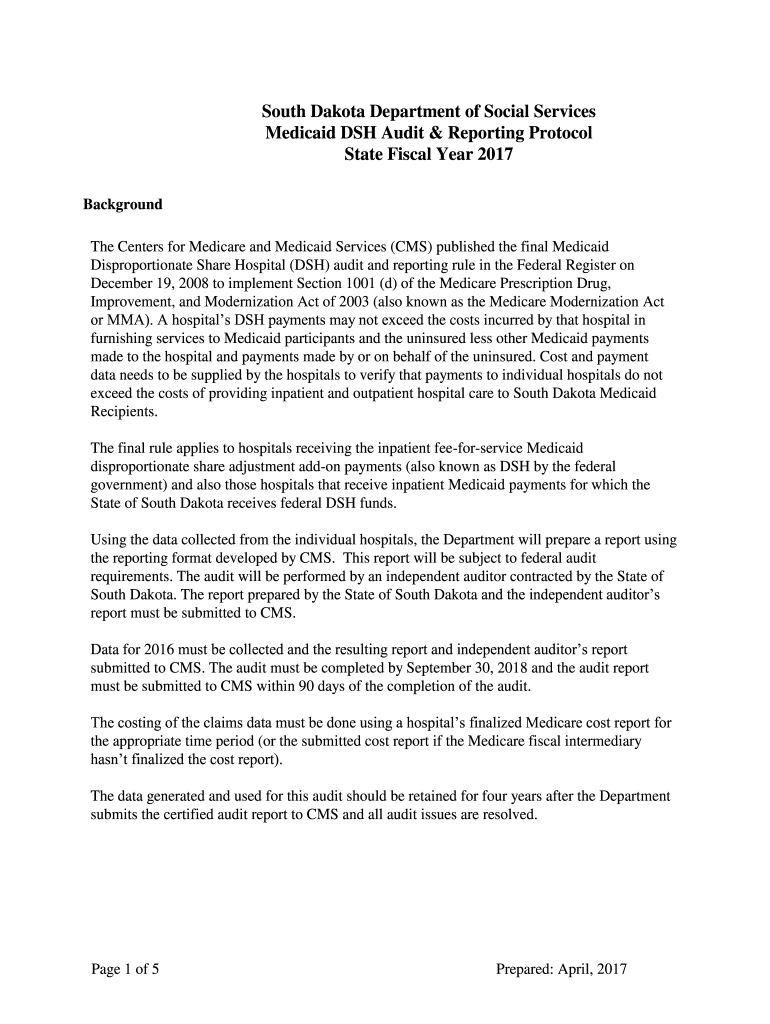 South Dakota Department of Social Services
Medicaid DSH Audit & Reporting Protocol
State Fiscal Year 2017

Background

The Centers for Medicare and Medicaid Services (CMS) published the final Medicaid Disproportionate Share Hospital (DSH) audit and reporting rule in the Federal Register on December 19, 2008 to implement Section 1001 (d) of the Medicare Prescription Drug, Improvement, and Modernization Act of 2003 (also known as the Medicare Modernization Act or MMA). A hospital's DSH payments may not exceed the costs incurred by that hospital in furnishing services to Medicaid participants and the uninsured less other Medicaid payments made to the hospital and payments made by or on behalf of the uninsured. Cost and payment data needs to be supplied by the hospitals to verify that payments to individual hospitals do not exceed the costs of providing inpatient and outpatient hospital care to South Dakota Medicaid Recipients.

The final rule applies to hospitals receiving the inpatient fee-for-service Medicaid disproportionate share adjustment add-on payments (also known as DSH by the federal government) and also those hospitals that receive inpatient Medicaid payments for which the State of South Dakota receives federal DSH funds.

Using the data collected from the individual hospitals, the Department will prepare a report using the reporting format developed by CMS. This report will be subject to federal audit requirements. The audit will be performed by an independent auditor contracted by the State of South Dakota. The report prepared by the State of South Dakota and the independent auditor's report must be submitted to CMS.

Data for 2016 must be collected and the resulting report and independent auditor's report submitted to CMS. The audit must be completed by September 30, 2018 and the audit report must be submitted to CMS within 90 days of the completion of the audit.

The costing of the claims data must be done using a hospital's finalized Medicare cost report for the appropriate time period (or the submitted cost report if the Medicare fiscal intermediary hasn't finalized the cost report).

The data generated and used for this audit should be retained for four years after the Department submits the certified audit report to CMS and all audit issues are resolved.

Page 1 of 5

Prepared: April, 2017